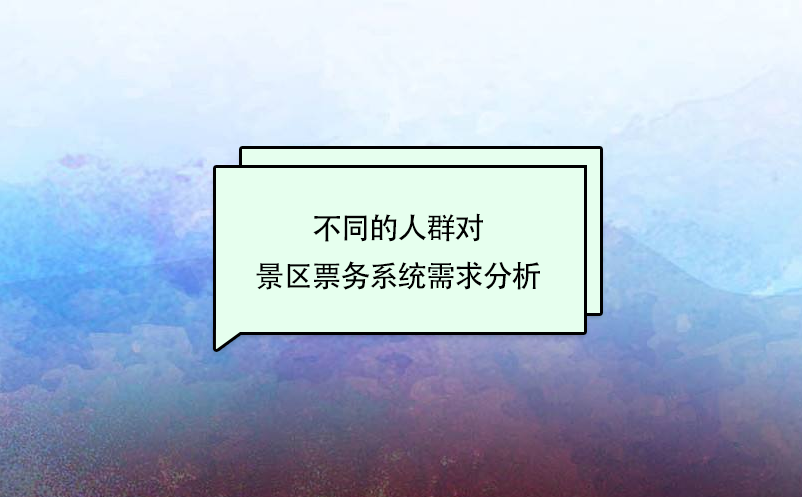 不同的人群对
景区票务系统需求分析